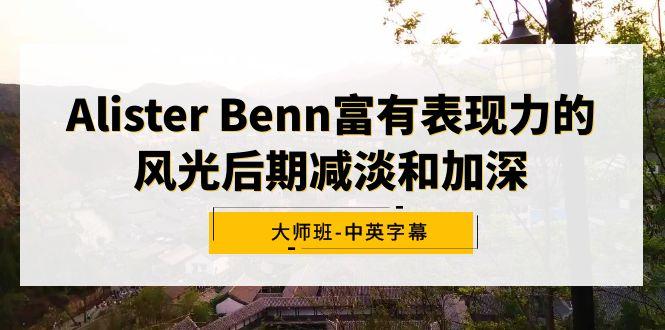 Alister Benn富有表现力的风光后期减淡和加深

大师班-中英字幕